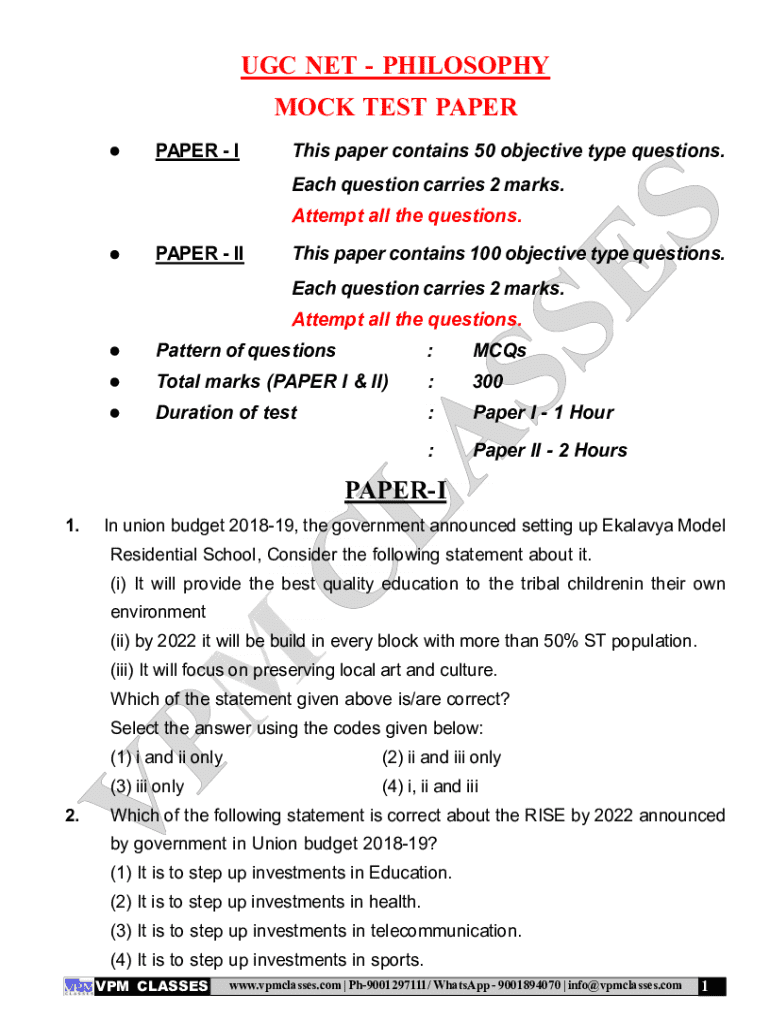 UGC NET - PHILOSOPHY

MOCK TEST PAPER

● PAPER - I This paper contains 50 objective type questions.
Each question carries 2 marks.
Attempt all the questions.

● PAPER - II This paper contains 100 objective type questions.
Each question carries 2 marks.
Attempt all the questions.

● Pattern of questions : MCQs
● Total marks (PAPER I & II) : 300
● Duration of test : Paper I - 1 Hour
: Paper II - 2 Hours

PAPER-I

1. In union budget 2018-19, the government announced setting up Ekalavya Model Residential School, Consider the following statement about it.
(i) It will provide the best quality education to the tribal childrenin their own environment
(ii) by 2022 it will be build in every block with more than 50% ST population.
(iii) It will focus on preserving local art and culture.
Which of the statement given above is/are correct?
Select the answer using the codes given below:
(1) i and ii only (2) ii and iii only
(3) iii only (4) i, ii and iii

2. Which of the following statement is correct about the RISE by 2022 announced by government in Union budget 2018-19?
(1) It is to step up investments in Education.
(2) It is to step up investments in health.
(3) It is to step up investments in telecommunication.
(4) It is to step up investments in sports.

VPM CLASSES www.vpmclasses.com | Ph-9001297111 / WhatsApp - 9001894070 | info@vpmclasses.com 1

VPM CLASSES